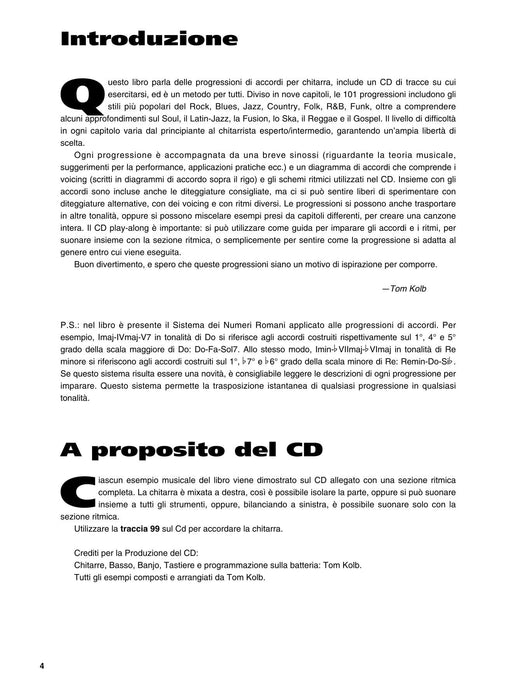 Introduzione

Questo libro parla delle progressioni di accordi per chitarra, include un CD di tracce su cui esercitarsi, ed è un metodo per tutti. Diviso in nove capitoli, le 101 progressioni includono gli stili più popolari del Rock, Blues, Jazz, Country, Folk, R&B, Funk, oltre a comprendere alcuni approfondimenti sul Soul, il Latin-Jazz, la Fusion, lo Ska, il Reggae e il Gospel. Il livello di difficoltà in ogni capitolo varia dal principiante al chitarrista esperto/intermedio, garantendo un'ampia libertà di scelta.

Ogni progressione è accompagnata da una breve sinossi (riguardante la teoria musicale, suggerimenti per la performance, applicazioni pratiche ecc.) e un diagramma di accordi che comprende i voicing (scritti in diagrammi di accordo sopra il rigo) e gli schemi ritmici utilizzati nel CD. Insieme con gli accordi sono incluse anche le diteggiature consigliate, ma ci si può sentire liberi di sperimentare con diteggiature alternative, con dei voicing e con ritmi diversi. Le progressioni si possono anche trasportare in altre tonalità, oppure si possono miscelare esempi presi da capitoli differenti, per creare una canzone intera. Il CD play-along è importante: si può utilizzare come guida per imparare gli accordi e i ritmi, per suonare insieme con la sezione ritmica, o semplicemente per sentire come la progressione si adatta al genere entro cui viene eseguita.

Buon divertimento, e spero che queste progressioni siano un motivo di ispirazione per comporre.

—Tom Kolb

P.S.: nel libro è presente il Sistema dei Numeri Romani applicato alle progressioni di accordi. Per esempio, Imaj-IVmaj-V7 in tonalità di Do si riferisce agli accordi costruiti rispettivamente sul 1°, 4° e 5° grado della scala maggiore di Do: Do-Fa-Sol7. Allo stesso modo, Imin-♭VIImaj-♭VImaj in tonalità di Re minore si riferiscono agli accordi costruiti sul 1°, ♭7° e ♭6° grado della scala minore di Re: Remin-Do-Si♭. Se questo sistema risulta essere una novità, è consigliabile leggere le descrizioni di ogni progressione per imparare. Questo sistema permette la trasposizione istantanea di qualsiasi progressione in qualsiasi tonalità.

A proposito del CD

Ciascun esempio musicale del libro viene dimostrato sul CD allegato con una sezione ritmica completa. La chitarra è mixata a destra, così è possibile isolare la parte, oppure si può suonare insieme a tutti gli strumenti, oppure, bilanciando a sinistra, è possibile suonare solo con la sezione ritmica.

Utilizzare la traccia 99 sul Cd per accordare la chitarra.

Crediti per la Produzione del CD:
Chitarre, Basso, Banjo, Tastiere e programmazione sulla batteria: Tom Kolb.
Tutti gli esempi composti e arrangiati da Tom Kolb.

4